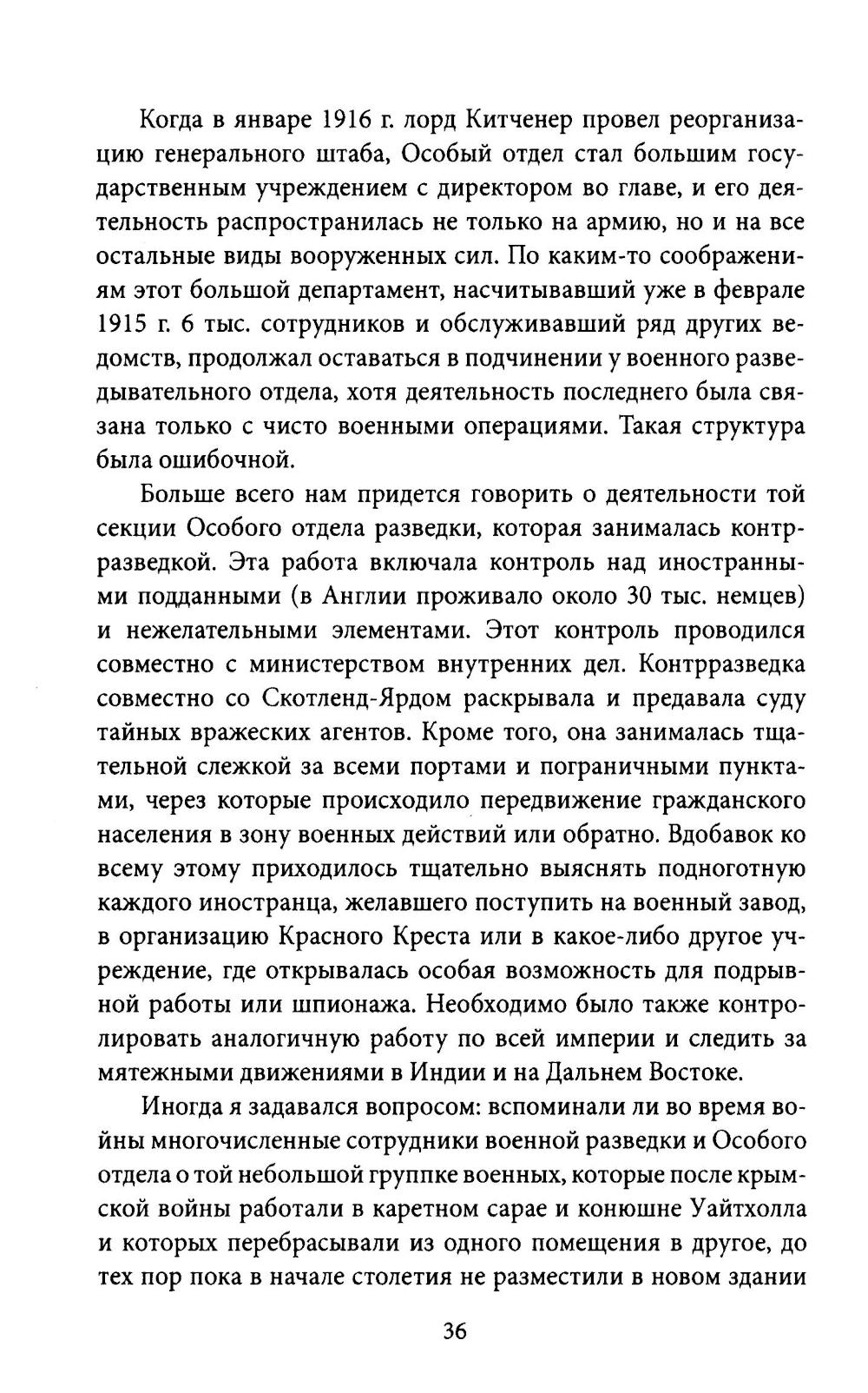 Когда в январе 1916 г. лорд Китченер провел реорганизацию генерального штаба, Особый отдел стал большим государственным учреждением с директором во главе, и его деятельность распространилась не только на армию, но и на все остальные виды вооруженных сил. По каким-то соображениям этот большой департамент, насчитывавший уже в феврале 1915 г. 6 тыс. сотрудников и обслуживавший ряд других ведомств, продолжал оставаться в подчинении у военного разведывательного отдела, хотя деятельность последнего была связана только с чисто военными операциями. Такая структура была ошибочной.

Больше всего нам придется говорить о деятельности той секции Особого отдела разведки, которая занималась контрразведкой. Эта работа включала контроль над иностранными подданными (в Англии проживало около 30 тыс. немцев) и нежелательными элементами. Этот контроль проводился совместно с министерством внутренних дел. Контрразведка совместно со Скотленд-Ярдом раскрывала и предавала суду тайных вражеских агентов. Кроме того, она занималась тщательной слежкой за всеми портами и пограничными пунктами, через которые происходило передвижение гражданского населения в зону военных действий или обратно. Вдобавок ко всему этому приходилось тщательно выяснять подноготную каждого иностранца, желавшего поступить на военный завод, в организацию Красного Креста или в какое-либо другое учреждение, где открывалась особая возможность для подрывной работы или шпионажа. Необходимо было также контролировать аналогичную работу по всей империи и следить за мятежными движениями в Индии и на Дальнем Востоке.

Иногда я задавался вопросом: вспоминали ли во время войны многочисленные сотрудники военной разведки и Особого отдела о той небольшой группке военных, которые после крымской войны работали в каретном сарае и конюшне Уайтхолла и которых перебрасывали из одного помещения в другое, до тех пор пока в начале столетия не разместили в новом здании

36